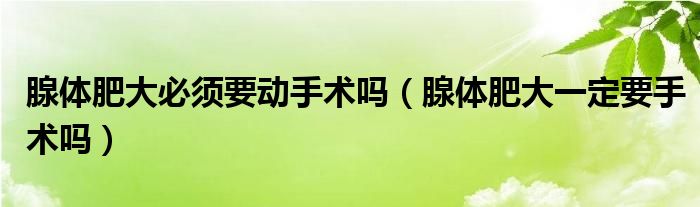 腺体肥大必须要动手术吗（腺体肥大一定要手术吗）